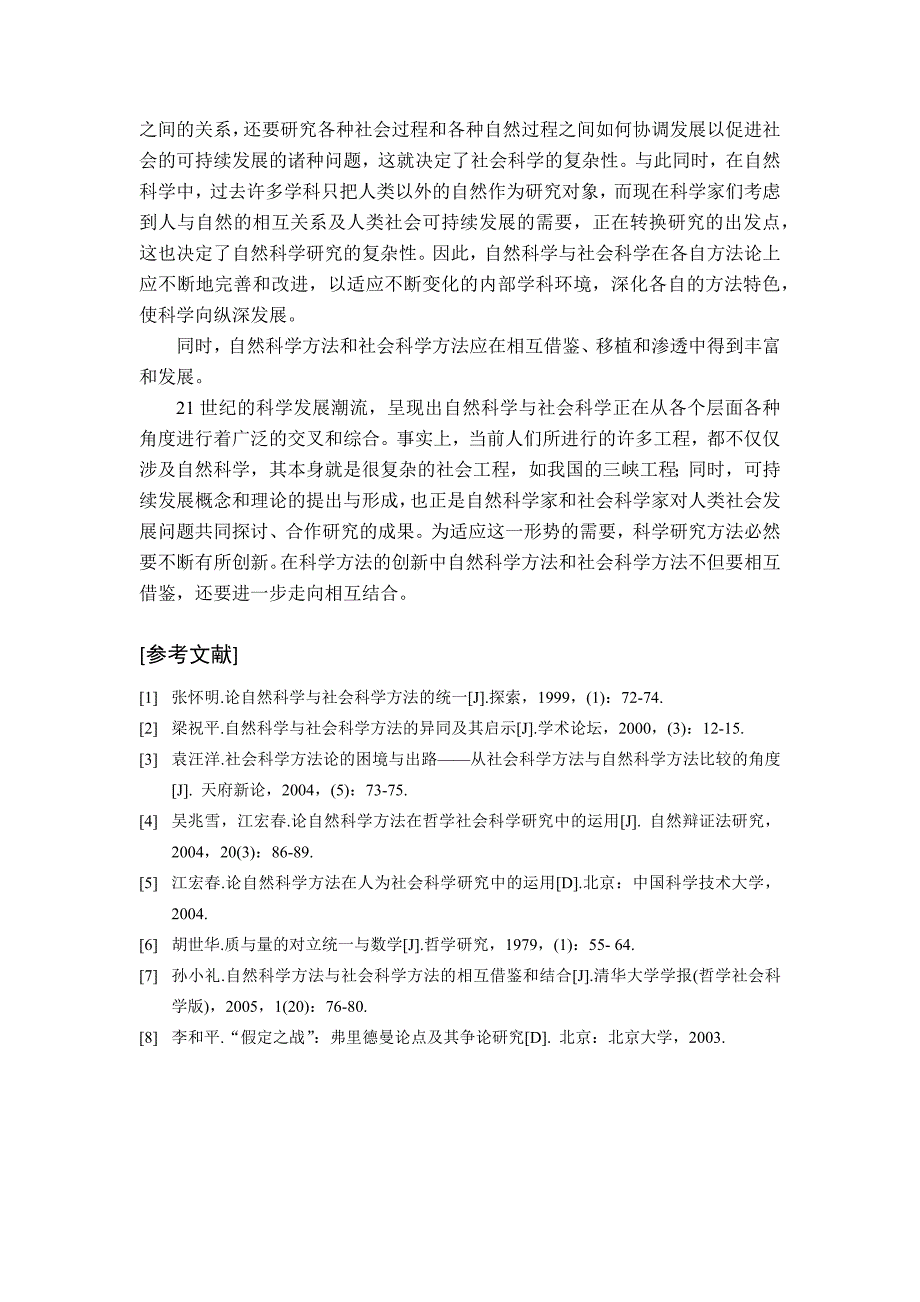 之间的关系，还要研究各种社会过程和各种自然过程之间如何协调发展以促进社会的可持续发展的诸种问题，这就决定了社会科学的复杂性。与此同时，在自然科学中，过去许多学科只把人类以外的自然作为研究对象，而现在科学家们考虑到人与自然的相互关系及人类社会可持续发展的需要，正在转换研究的出发点，这也决定了自然科学研究的复杂性。因此，自然科学与社会科学在各自方法论上应不断地完善和改进，以适应不断变化的内部学科环境，深化各自的方法特色，使科学向纵深发展。

同时，自然科学方法和社会科学方法应在相互借鉴、移植和渗透中得到丰富和发展。

21 世纪的科学发展潮流，呈现出自然科学与社会科学正在从各个层面各种角度进行着广泛的交叉和综合。事实上，当前人们所进行的许多工程，都不仅仅涉及自然科学，其本身就是很复杂的社会工程，如我国的三峡工程；同时，可持续发展概念和理论的提出与形成，也正是自然科学家和社会科学家对人类社会发展问题共同探讨、合作研究的成果。为适应这一形势的需要，科学研究方法必然要不断有所创新。在科学方法的创新中自然科学方法和社会科学方法不但要相互借鉴，还要进一步走向相互结合。

[参考文献]

[1] 张怀明.论自然科学与社会科学方法的统一[J].探索，1999，(1)：72-74.

[2] 梁祝平.自然科学与社会科学方法的异同及其启示[J].学术论坛，2000，(3)：12-15.

[3] 袁汪洋.社会科学方法论的困境与出路——从社会科学方法与自然科学方法比较的角度[J]. 天府新论，2004，(5)：73-75.

[4] 吴兆雪，江宏春.论自然科学方法在哲学社会科学研究中的运用[J]. 自然辩证法研究，2004，20(3)：86-89.

[5] 江宏春.论自然科学方法在人为社会科学研究中的运用[D].北京：中国科学技术大学，2004.

[6] 胡世华.质与量的对立统一与数学[J].哲学研究，1979，(1)：55- 64.

[7] 孙小礼.自然科学方法与社会科学方法的相互借鉴和结合[J].清华大学学报(哲学社会科学版)，2005，1(20)：76-80.

[8] 李和平.“假定之战”：弗里德曼论点及其争论研究[D]. 北京：北京大学，2003.